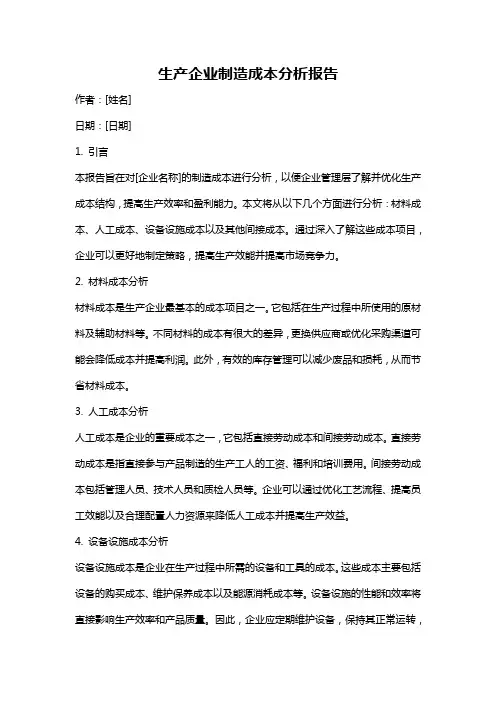 生产企业制造成本分析报告

作者：[姓名]

日期：[日期]

1. 引言

本报告旨在对[企业名称]的制造成本进行分析，以便企业管理层了解并优化生产成本结构，提高生产效率和盈利能力。本文将从以下几个方面进行分析：材料成本、人工成本、设备设施成本以及其他间接成本。通过深入了解这些成本项目，企业可以更好地制定策略，提高生产效能并提高市场竞争力。

2. 材料成本分析

材料成本是生产企业最基本的成本项目之一。它包括在生产过程中所使用的原材料及辅助材料等。不同材料的成本有很大的差异，更换供应商或优化采购渠道可能会降低成本并提高利润。此外，有效的库存管理可以减少废品和损耗，从而节省材料成本。

3. 人工成本分析

人工成本是企业的重要成本之一，它包括直接劳动成本和间接劳动成本。直接劳动成本是指直接参与产品制造的生产工人的工资、福利和培训费用。间接劳动成本包括管理人员、技术人员和质检人员等。企业可以通过优化工艺流程、提高员工效能以及合理配置人力资源来降低人工成本并提高生产效益。

4. 设备设施成本分析

设备设施成本是企业在生产过程中所需的设备和工具的成本。这些成本主要包括设备的购买成本、维护保养成本以及能源消耗成本等。设备设施的性能和效率将直接影响生产效率和产品质量。因此，企业应定期维护设备，保持其正常运转，